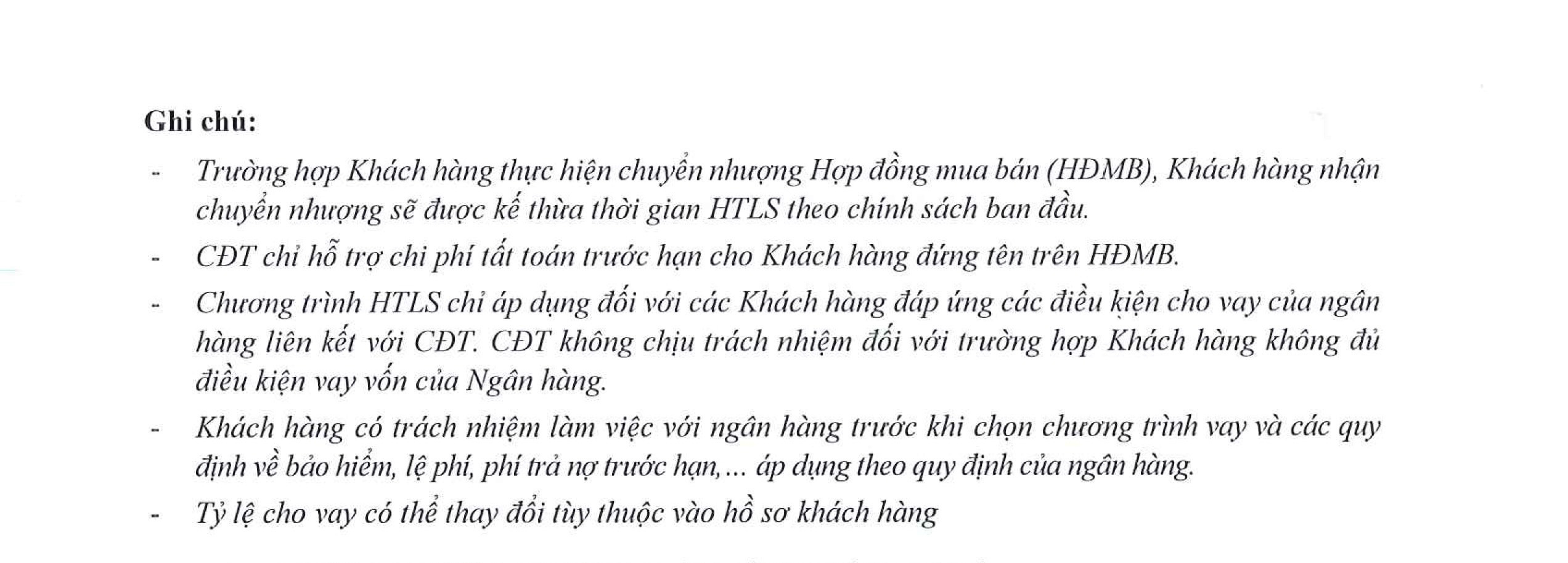 Ghi chú:

- Trường hợp Khách hàng thực hiện chuyển nhượng Hợp đồng mua bán (HĐMB), Khách hàng nhận chuyển nhượng sẽ được kế thừa thời gian HTLS theo chính sách ban đầu.
- CĐT chỉ hỗ trợ chi phí tất toán trước hạn cho Khách hàng đứng tên trên HĐMB.
- Chương trình HTLS chỉ áp dụng đối với các Khách hàng đáp ứng các điều kiện cho vay của ngân hàng liên kết với CĐT. CĐT không chịu trách nhiệm đối với trường hợp Khách hàng không đủ điều kiện vay vốn của Ngân hàng.
- Khách hàng có trách nhiệm làm việc với ngân hàng trước khi chọn chương trình vay và các quy định về bảo hiểm, lệ phí, phí trả nợ trước hạn,... áp dụng theo quy định của ngân hàng.
- Tỷ lệ cho vay có thể thay đổi tùy thuộc vào hồ sơ khách hàng